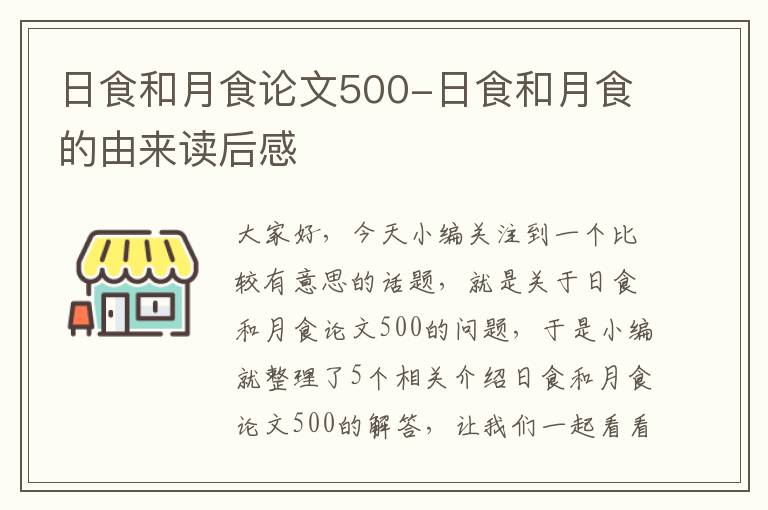 日食和月食论文500-日食和月食的由来读后感

大家好，今天小编关注到一个比较有意思的话题，就是关于日食和月食论文500的问题，于是小编就整理了5个相关介绍日食和月食论文500的解答，让我们一起看看